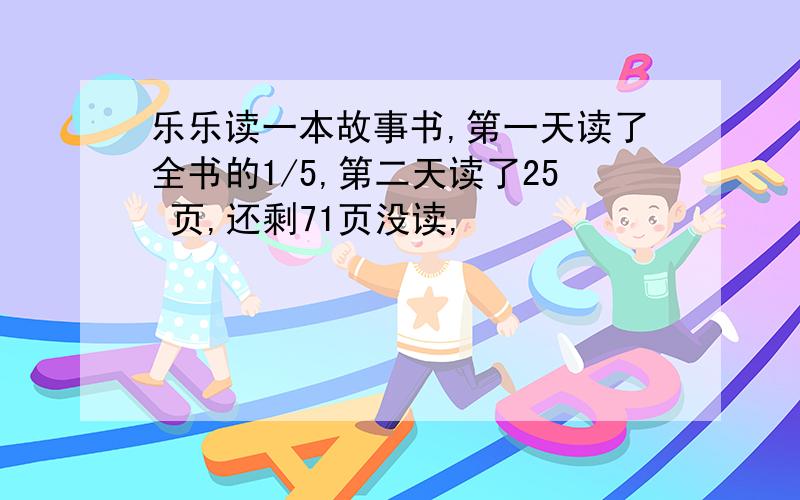 乐乐读一本故事书,第一天读了全书的1/5,第二天读了25 页,还剩71页没读,